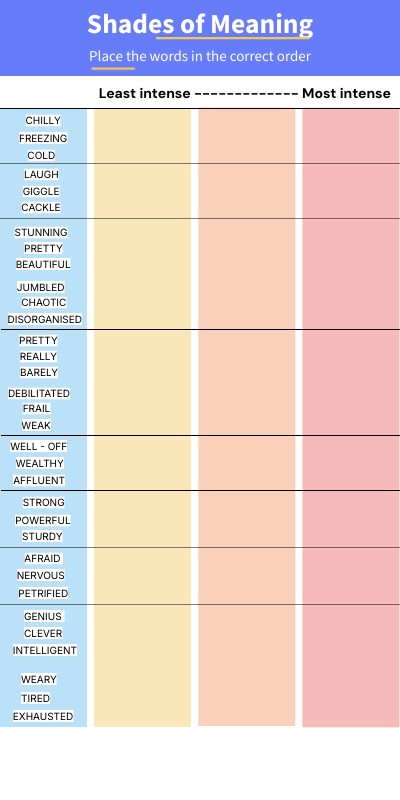 Shades of Meaning

Place the words in the correct order

Least intense ------------- Most intense

CHILLY
FREEZING
COLD

LAUGH
GIGGLE
CACKLE

STUNNING
PRETTY
BEAUTIFUL

JUMBLED
CHAOTIC
DISORGANISED

PRETTY
REALLY
BARELY

DEBILITATED
FRAIL
WEAK

WELL - OFF
WEALTHY
AFFLUENT

STRONG
POWERFUL
STURDY

AFRAID
NERVOUS
PETRIFIED

GENIUS
CLEVER
INTELLIGENT

WEARY
TIRED
EXHAUSTED